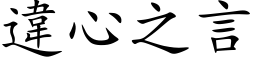 違心之言